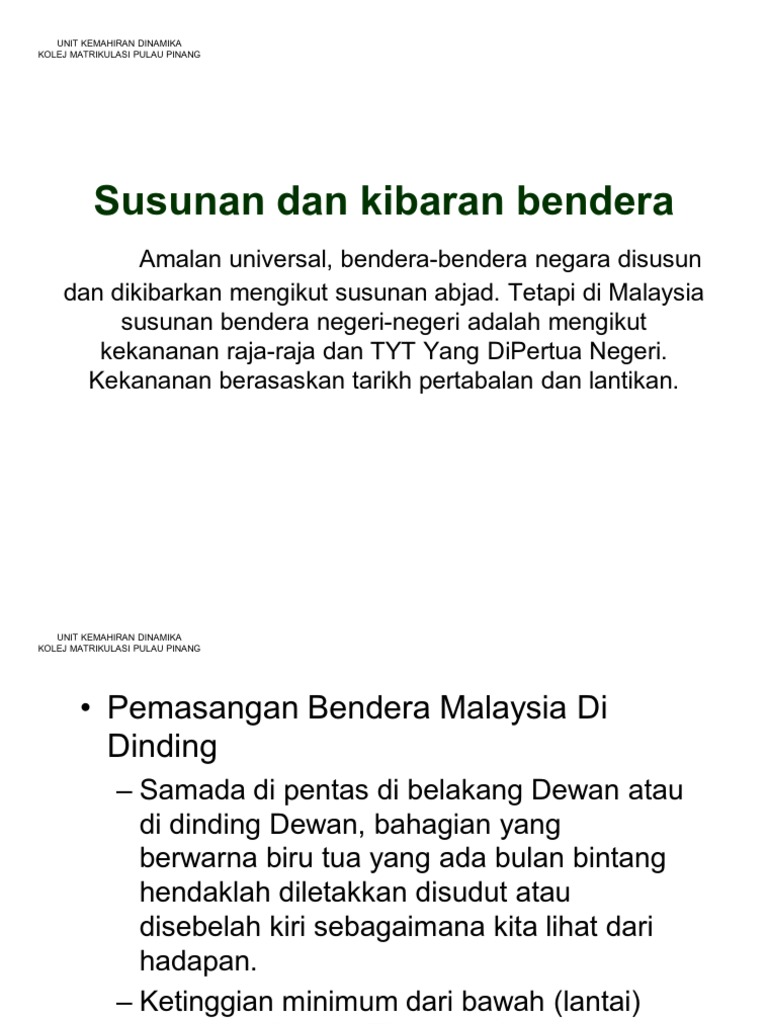 UNIT KEMAHIRAN DINAMIKA
KOLEJ MATRIKULASI PULAU PINANG

Susunan dan kibaran bendera

Amalan universal, bendera-bendera negara disusun dan dikibarkan mengikut susunan abjad. Tetapi di Malaysia susunan bendera negeri-negeri adalah mengikut kekananan raja-raja dan TYT Yang DiPertua Negeri. Kekananan berasaskan tarikh pertabalan dan lantikan.

UNIT KEMAHIRAN DINAMIKA
KOLEJ MATRIKULASI PULAU PINANG

• Pemasangan Bendera Malaysia Di Dinding
– Samada di pentas di belakang Dewan atau di dinding Dewan, bahagian yang berwarna biru tua yang ada bulan bintang hendaklah diletakkan disudut atau disebelah kiri sebagaimana kita lihat dari hadapan.
– Ketinggian minimum dari bawah (lantai)